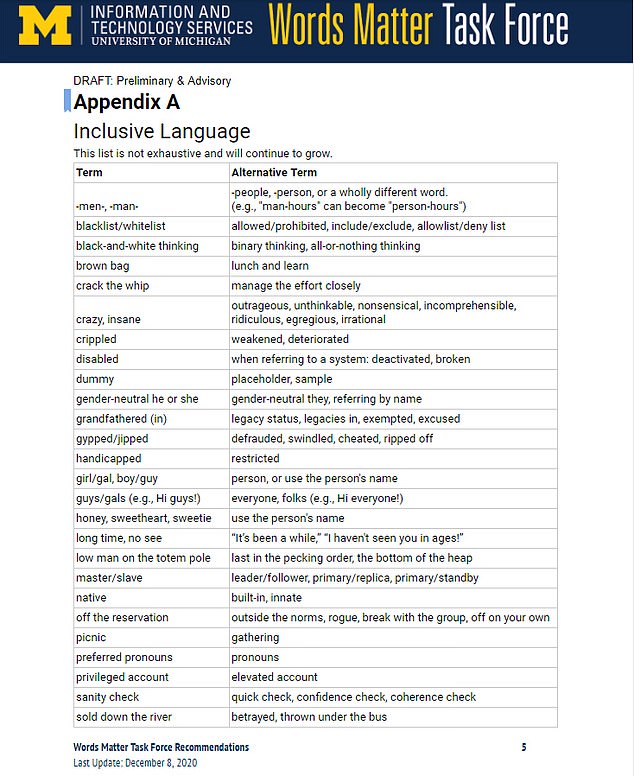 M INFORMATION AND TECHNOLOGY SERVICES UNIVERSITY OF MICHIGAN Words Matter Task Force

DRAFT: Preliminary & Advisory

Appendix A

Inclusive Language

This list is not exhaustive and will continue to grow.

| Term | Alternative Term |
|---|---|
| -men-, -man- | -people, -person, or a wholly different word. (e.g., "man-hours" can become "person-hours") |
| blacklist/whitelist | allowed/prohibited, include/exclude, allowlist/deny list |
| black-and-white thinking | binary thinking, all-or-nothing thinking |
| brown bag | lunch and learn |
| crack the whip | manage the effort closely |
| crazy, insane | outrageous, unthinkable, nonsensical, incomprehensible, ridiculous, egregious, irrational |
| crippled | weakened, deteriorated |
| disabled | when referring to a system: deactivated, broken |
| dummy | placeholder, sample |
| gender-neutral he or she | gender-neutral they, referring by name |
| grandfathered (in) | legacy status, legacies in, exempted, excused |
| gypped/jipped | defrauded, swindled, cheated, ripped off |
| handicapped | restricted |
| girl/gal, boy/guy | person, or use the person's name |
| guys/gals (e.g., Hi guys!) | everyone, folks (e.g., Hi everyone!) |
| honey, sweetheart, sweetie | use the person's name |
| long time, no see | "It's been a while," "I haven't seen you in ages!" |
| low man on the totem pole | last in the pecking order, the bottom of the heap |
| master/slave | leader/follower, primary/replica, primary/standby |
| native | built-in, innate |
| off the reservation | outside the norms, rogue, break with the group, off on your own |
| picnic | gathering |
| preferred pronouns | pronouns |
| privileged account | elevated account |
| sanity check | quick check, confidence check, coherence check |
| sold down the river | betrayed, thrown under the bus |

Words Matter Task Force Recommendations 5
Last Update: December 8, 2020